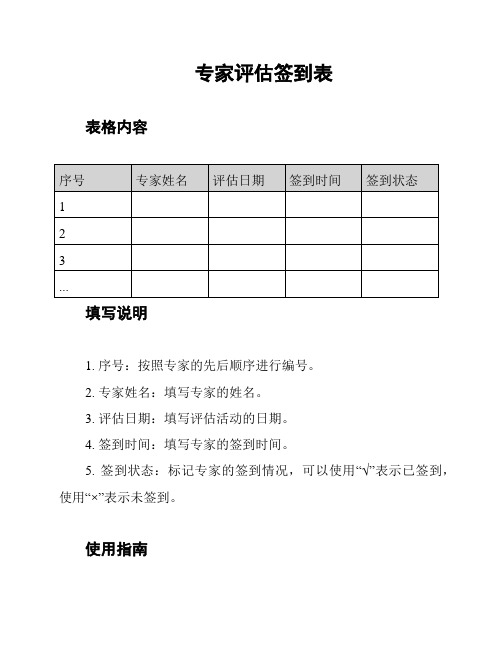 专家评估签到表

表格内容

| 序号 | 专家姓名 | 评估日期 | 签到时间 | 签到状态 |
|---|---|---|---|---|
| 1 | | | | |
| 2 | | | | |
| 3 | | | | |
| ... | | | | |

填写说明

1. 序号：按照专家的先后顺序进行编号。

2. 专家姓名：填写专家的姓名。

3. 评估日期：填写评估活动的日期。

4. 签到时间：填写专家的签到时间。

5. 签到状态：标记专家的签到情况，可以使用“√”表示已签到，使用“×”表示未签到。

使用指南